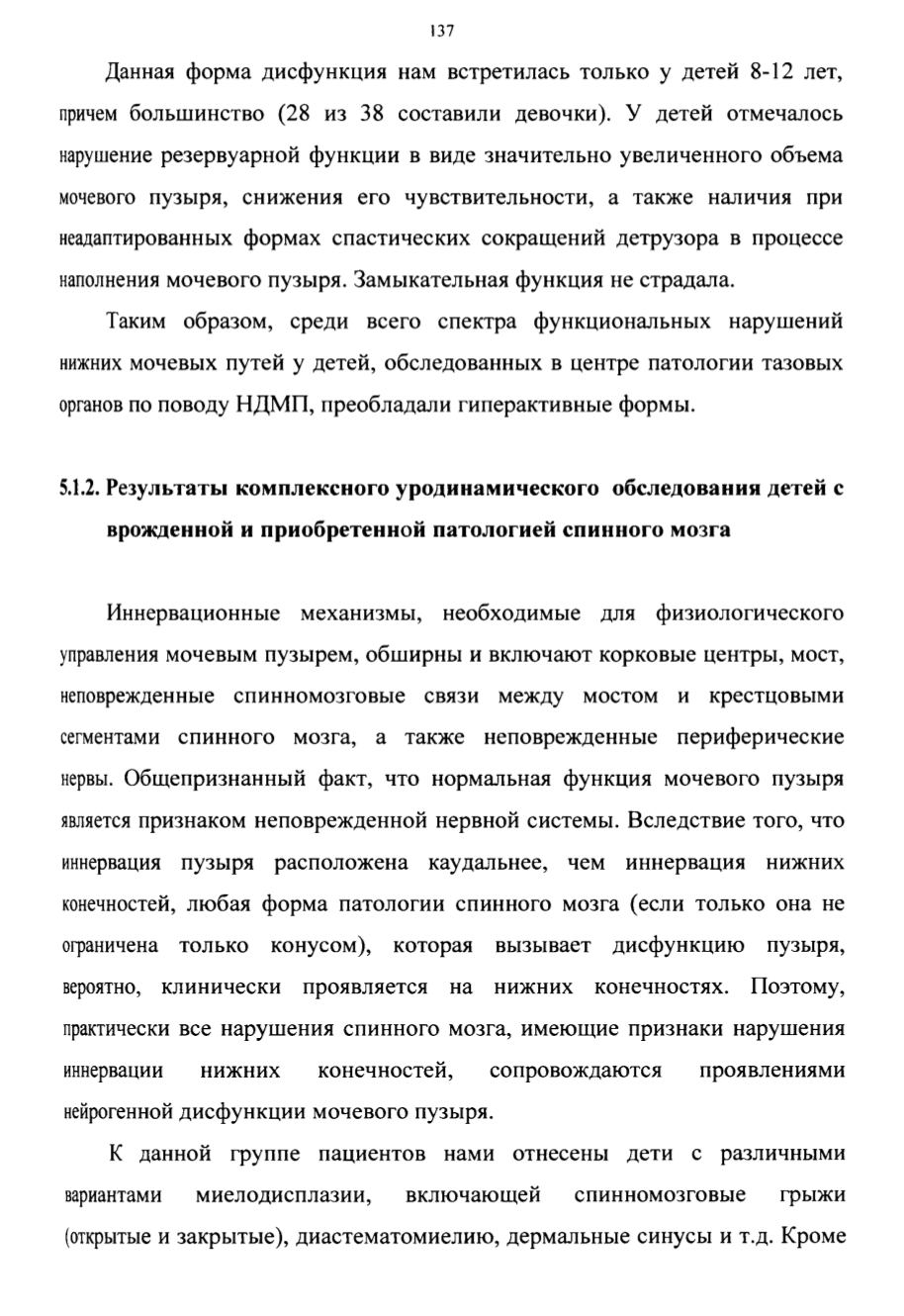 137

Данная форма дисфункция нам встретилась только у детей 8-12 лет, причем большинство (28 из 38 составили девочки). У детей отмечалось нарушение резервуарной функции в виде значительно увеличенного объема мочевого пузыря, снижения его чувствительности, а также наличия при неадаптированных формах спастических сокращений детрузора в процессе наполнения мочевого пузыря. Замыкательная функция не страдала.

Таким образом, среди всего спектра функциональных нарушений нижних мочевых путей у детей, обследованных в центре патологии тазовых органов по поводу НДМП, преобладали гиперактивные формы.

5.1.2. Результаты комплексного уродинамического обследования детей с врожденной и приобретенной патологией спинного мозга

Иннервационные механизмы, необходимые для физиологического управления мочевым пузырем, обширны и включают корковые центры, мост, неповрежденные спинномозговые связи между мостом и крестцовыми сегментами спинного мозга, а также неповрежденные периферические нервы. Общепризнанный факт, что нормальная функция мочевого пузыря является признаком неповрежденной нервной системы. Вследствие того, что иннервация пузыря расположена каудальнее, чем иннервация нижних конечностей, любая форма патологии спинного мозга (если только она не ограничена только конусом), которая вызывает дисфункцию пузыря, вероятно, клинически проявляется на нижних конечностях. Поэтому, практически все нарушения спинного мозга, имеющие признаки нарушения иннервации нижних конечностей, сопровождаются проявлениями нейрогенной дисфункции мочевого пузыря.

К данной группе пациентов нами отнесены дети с различными вариантами миелодисплазии, включающей спинномозговые грыжи (открытые и закрытые), диастематомиелию, дермальные синусы и т.д. Кроме